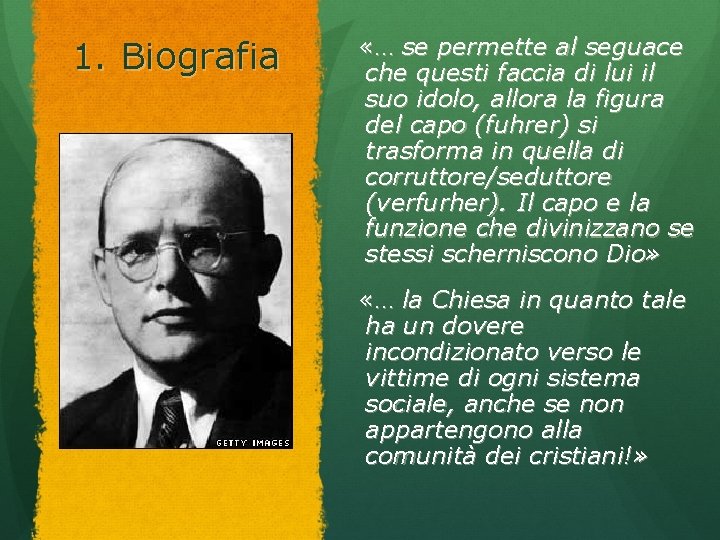 1. Biografia

GETTY IMAGES

«… se permette al seguace che questi faccia di lui il suo idolo, allora la figura del capo (fuhrer) si trasforma in quella di corruttore/seduttore (verfurher). Il capo e la funzione che divinizzano se stessi scherniscono Dio»

«… la Chiesa in quanto tale ha un dovere incondizionato verso le vittime di ogni sistema sociale, anche se non appartengono alla comunità dei cristiani!»